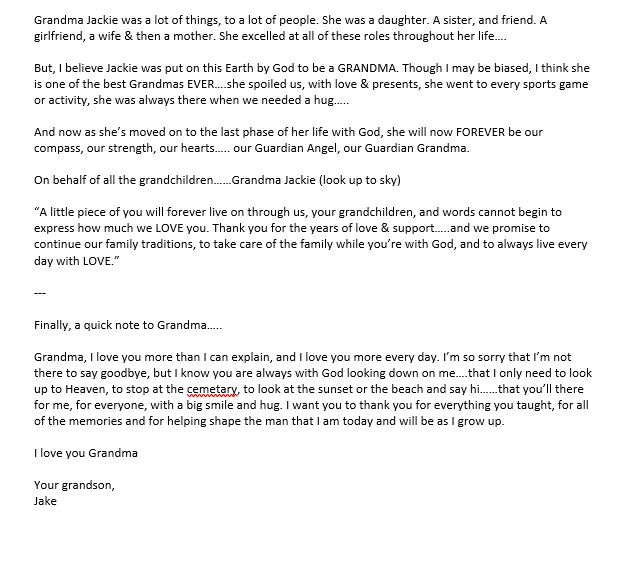 Grandma Jackie was a lot of things, to a lot of people. She was a daughter. A sister, and friend. A girlfriend, a wife & then a mother. She excelled at all of these roles throughout her life….

But, I believe Jackie was put on this Earth by God to be a GRANDMA. Though I may be biased, I think she is one of the best Grandmas EVER….she spoiled us, with love & presents, she went to every sports game or activity, she was always there when we needed a hug…..

And now as she's moved on to the last phase of her life with God, she will now FOREVER be our compass, our strength, our hearts….. our Guardian Angel, our Guardian Grandma.

On behalf of all the grandchildren……Grandma Jackie (look up to sky)

"A little piece of you will forever live on through us, your grandchildren, and words cannot begin to express how much we LOVE you. Thank you for the years of love & support…..and we promise to continue our family traditions, to take care of the family while you're with God, and to always live every day with LOVE."

---

Finally, a quick note to Grandma…..

Grandma, I love you more than I can explain, and I love you more every day. I'm so sorry that I'm not there to say goodbye, but I know you are always with God looking down on me….that I only need to look up to Heaven, to stop at the cemetary, to look at the sunset or the beach and say hi……that you'll there for me, for everyone, with a big smile and hug. I want you to thank you for everything you taught, for all of the memories and for helping shape the man that I am today and will be as I grow up.

I love you Grandma

Your grandson,
Jake